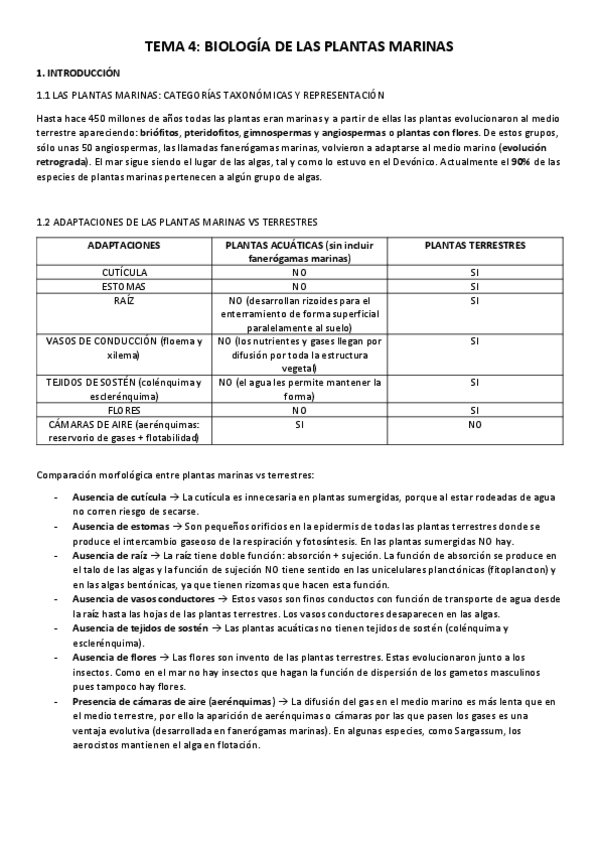 TEMA 4: BIOLOGÍA DE LAS PLANTAS MARINAS

1. INTRODUCCIÓN

1.1 LAS PLANTAS MARINAS: CATEGORÍAS TAXONÓMICAS Y REPRESENTACIÓN

Hasta hace 450 millones de años todas las plantas eran marinas y a partir de ellas las plantas evolucionaron al medio terrestre apareciendo: briófitos, pteridofitos, gimnospermas y angiospermas o plantas con flores. De estos grupos, sólo unas 50 angiospermas, las llamadas fanerógamas marinas, volvieron a adaptarse al medio marino (evolución retrograda). El mar sigue siendo el lugar de las algas, tal y como lo estuvo en el Devónico. Actualmente el 90% de las especies de plantas marinas pertenecen a algún grupo de algas.

1.2 ADAPTACIONES DE LAS PLANTAS MARINAS VS TERRESTRES

| ADAPTACIONES | PLANTAS ACUÁTICAS (sin incluir fanerógamas marinas) | PLANTAS TERRESTRES |
|---|---|---|
| CUTÍCULA | NO | SI |
| ESTOMAS | NO | SI |
| RAÍZ | NO (desarrollan rizoides para el enterramiento de forma superficial paralelamente al suelo) | SI |
| VASOS DE CONDUCCIÓN (floema y xilema) | NO (los nutrientes y gases llegan por difusión por toda la estructura vegetal) | SI |
| TEJIDOS DE SOSTÉN (colénquima y esclerénquima) | NO (el agua les permite mantener la forma) | SI |
| FLORES | NO | SI |
| CÁMARAS DE AIRE (aerénquimas: reservorio de gases + flotabilidad) | SI | NO |

Comparación morfológica entre plantas marinas vs terrestres:

- Ausencia de cutícula → La cutícula es innecesaria en plantas sumergidas, porque al estar rodeadas de agua no corren riesgo de secarse.
- Ausencia de estomas → Son pequeños orificios en la epidermis de todas las plantas terrestres donde se produce el intercambio gaseoso de la respiración y fotosíntesis. En las plantas sumergidas NO hay.
- Ausencia de raíz → La raíz tiene doble función: absorción + sujeción. La función de absorción se produce en el talo de las algas y la función de sujeción NO tiene sentido en las unicelulares planctónicas (fitoplancton) y en las algas bentónicas, ya que tienen rizomas que hacen esta función.
- Ausencia de vasos conductores → Estos vasos son finos conductos con función de transporte de agua desde la raíz hasta las hojas de las plantas terrestres. Los vasos conductores desaparecen en las algas.
- Ausencia de tejidos de sostén → Las plantas acuáticas no tienen tejidos de sostén (colénquima y esclerénquima).
- Ausencia de flores → Las flores son invento de las plantas terrestres. Estas evolucionaron junto a los insectos. Como en el mar no hay insectos que hagan la función de dispersión de los gametos masculinos pues tampoco hay flores.
- Presencia de cámaras de aire (aerénquimas) → La difusión del gas en el medio marino es más lenta que en el medio terrestre, por ello la aparición de aerénquimas o cámaras por las que pasen los gases es una ventaja evolutiva (desarrollada en fanerógamas marinas). En algunas especies, como Sargassum, los aerocistos mantienen el alga en flotación.